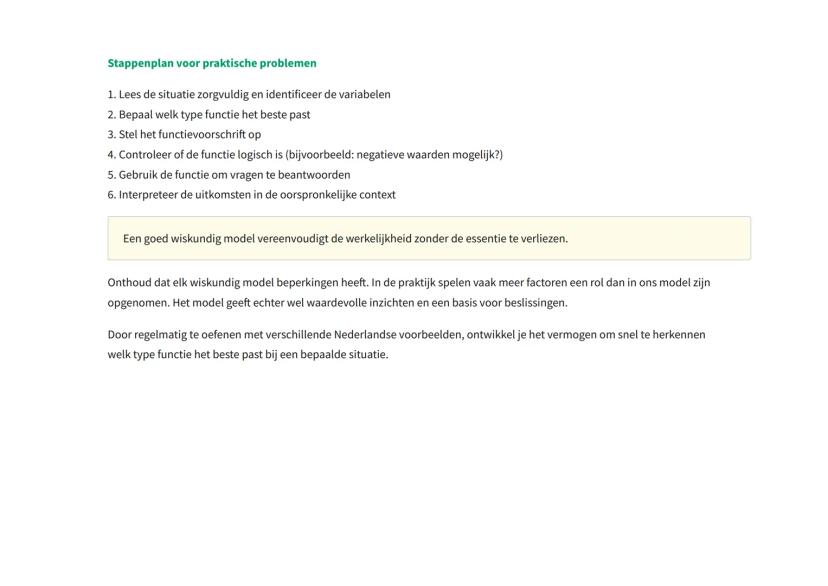 Stappenplan voor praktische problemen

1. Lees de situatie zorgvuldig en identificeer de variabelen
2. Bepaal welk type functie het beste past
3. Stel het functievoorschrift op
4. Controleer of de functie logisch is (bijvoorbeeld: negatieve waarden mogelijk?)
5. Gebruik de functie om vragen te beantwoorden
6. Interpreteer de uitkomsten in de oorspronkelijke context

Een goed wiskundig model vereenvoudigt de werkelijkheid zonder de essentie te verliezen.

Onthoud dat elk wiskundig model beperkingen heeft. In de praktijk spelen vaak meer factoren een rol dan in ons model zijn opgenomen. Het model geeft echter wel waardevolle inzichten en een basis voor beslissingen.

Door regelmatig te oefenen met verschillende Nederlandse voorbeelden, ontwikkel je het vermogen om snel te herkennen welk type functie het beste past bij een bepaalde situatie.